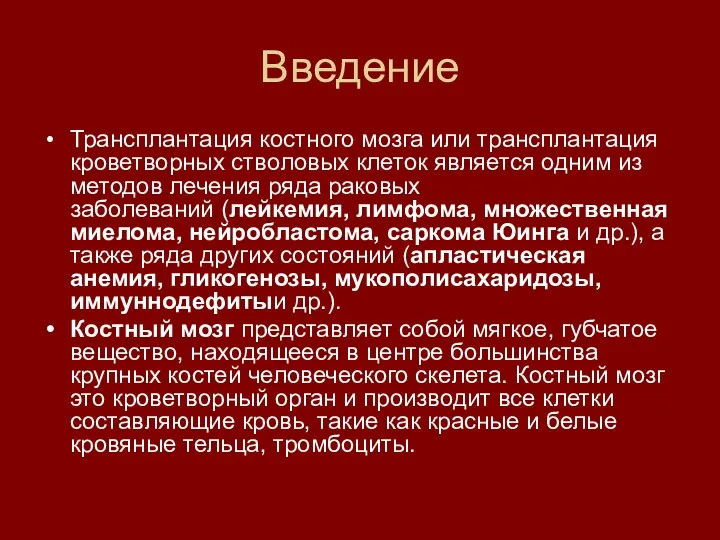 Введение

• Трансплантация костного мозга или трансплантация кроветворных стволовых клеток является одним из методов лечения ряда раковых заболеваний (лейкемия, лимфома, множественная миелома, нейробластома, саркома Юинга и др.), а также ряда других состояний (апластическая анемия, гликогенозы, мукополисахаридозы, иммуннодефитыи др.).

• Костный мозг представляет собой мягкое, губчатое вещество, находящееся в центре большинства крупных костей человеческого скелета. Костный мозг это кроветворный орган и производит все клетки составляющие кровь, такие как красные и белые кровяные тельца, тромбоциты.